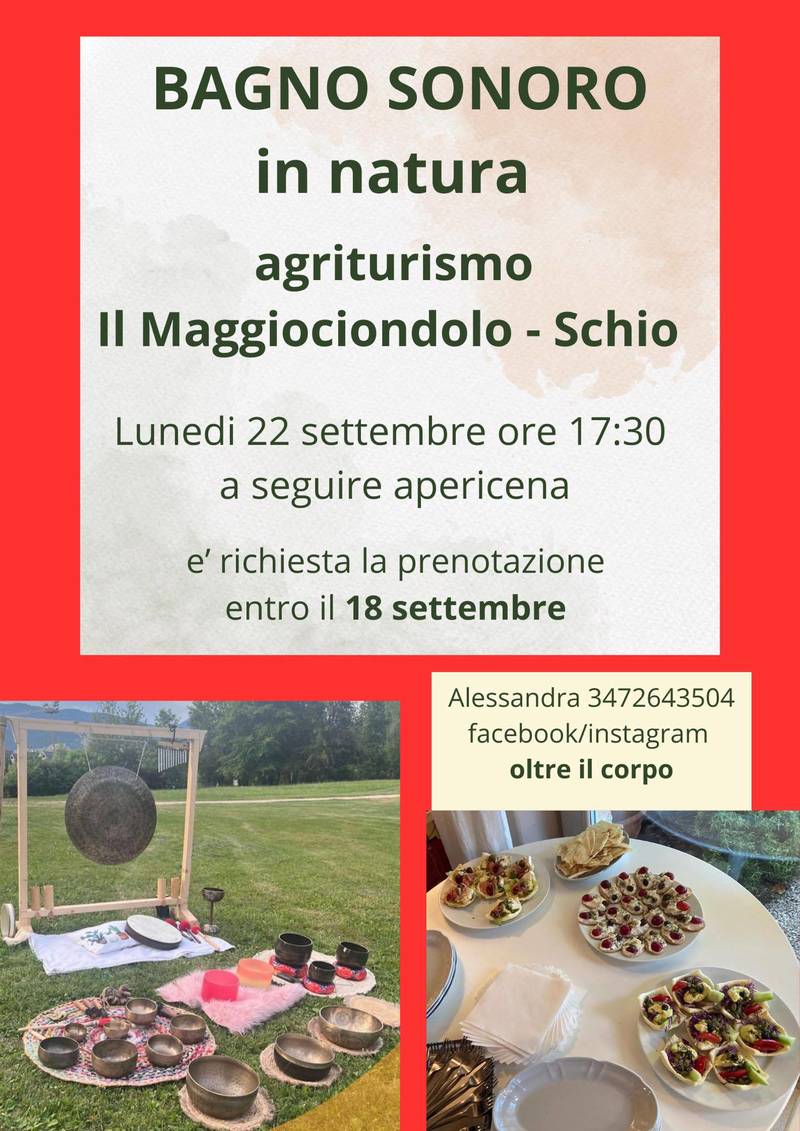 BAGNO SONORO
in natura

agriturismo
Il Maggiociondolo - Schio

Lunedi 22 settembre ore 17:30
a seguire apericena

e' richiesta la prenotazione
entro il 18 settembre

Alessandra 3472643504
facebook/instagram
oltre il corpo